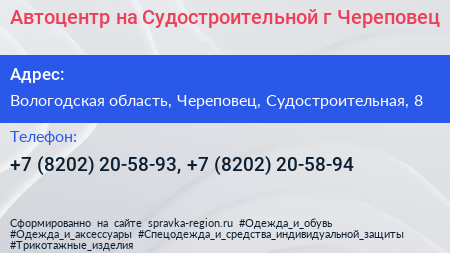 Автоцентр на Судостроительной г Череповец

Адрес:

Вологодская область, Череповец, Судостроительная, 8

Телефон:

+7 (8202) 20-58-93, +7 (8202) 20-58-94

Сформированно на сайте spravka-region.ru #Одежда_и_обувь #Одежда_и_аксессуары #Спецодежда_и_средства_индивидуальной_защиты #Трикотажные_изделия